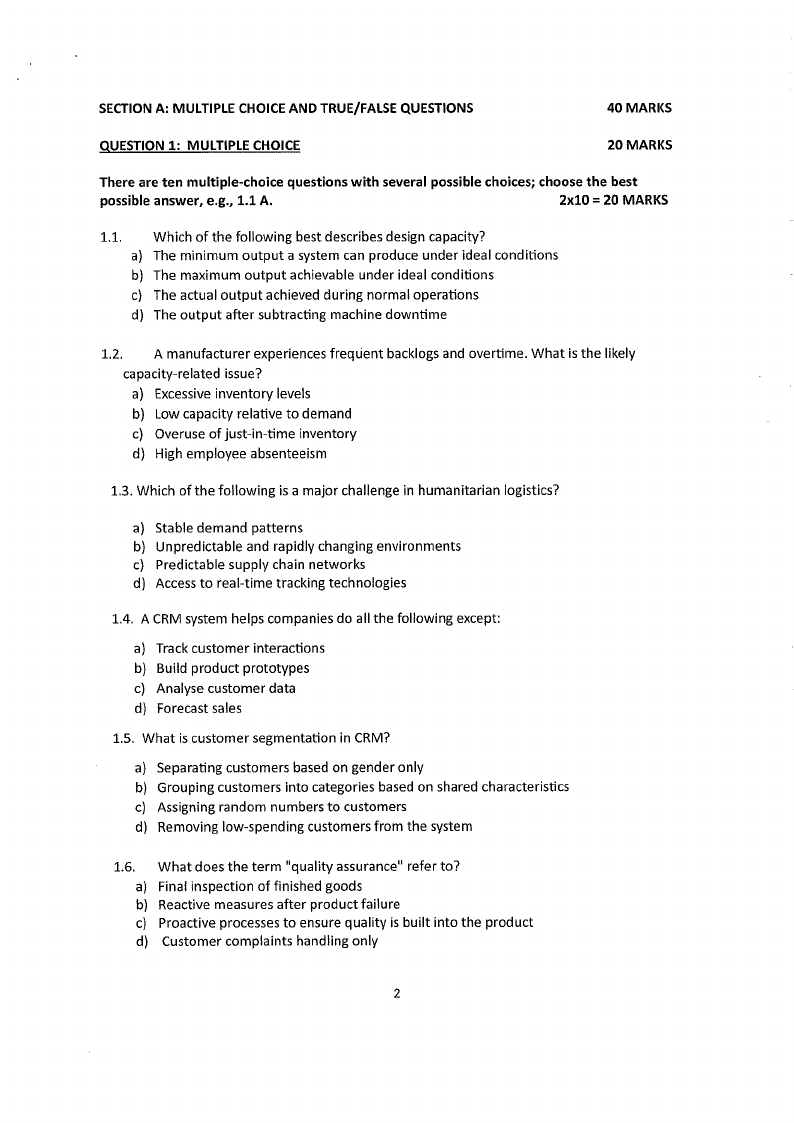 SECTION A: MULTIPLE CHOICE AND TRUE/FALSE QUESTIONS 40 MARKS

QUESTION 1: MULTIPLE CHOICE 20 MARKS

There are ten multiple-choice questions with several possible choices; choose the best possible answer, e.g., 1.1 A. 2x10 = 20 MARKS

1.1. Which of the following best describes design capacity?
a) The minimum output a system can produce under ideal conditions
b) The maximum output achievable under ideal conditions
c) The actual output achieved during normal operations
d) The output after subtracting machine downtime

1.2. A manufacturer experiences frequent backlogs and overtime. What is the likely capacity-related issue?
a) Excessive inventory levels
b) Low capacity relative to demand
c) Overuse of just-in-time inventory
d) High employee absenteeism

1.3. Which of the following is a major challenge in humanitarian logistics?
a) Stable demand patterns
b) Unpredictable and rapidly changing environments
c) Predictable supply chain networks
d) Access to real-time tracking technologies

1.4. A CRM system helps companies do all the following except:
a) Track customer interactions
b) Build product prototypes
c) Analyse customer data
d) Forecast sales

1.5. What is customer segmentation in CRM?
a) Separating customers based on gender only
b) Grouping customers into categories based on shared characteristics
c) Assigning random numbers to customers
d) Removing low-spending customers from the system

1.6. What does the term "quality assurance" refer to?
a) Final inspection of finished goods
b) Reactive measures after product failure
c) Proactive processes to ensure quality is built into the product
d) Customer complaints handling only

2